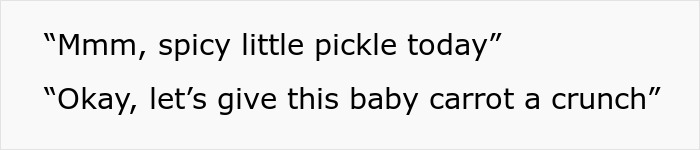 “Mmm, spicy little pickle today”

“Okay, let’s give this baby carrot a crunch”